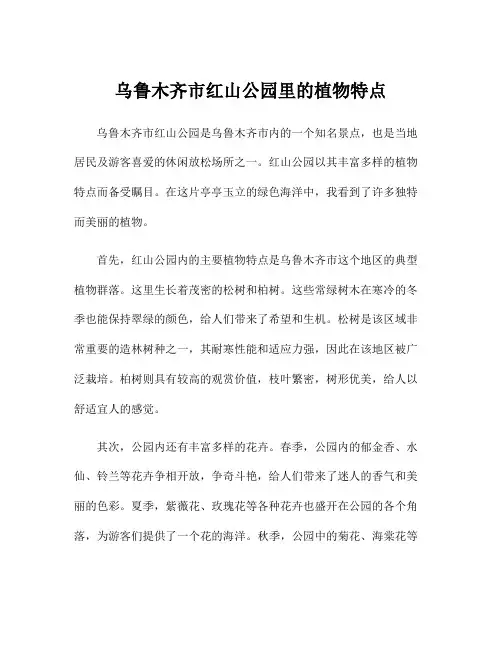 乌鲁木齐市红山公园里的植物特点

乌鲁木齐市红山公园是乌鲁木齐市内的一个知名景点，也是当地居民及游客喜爱的休闲放松场所之一。红山公园以其丰富多样的植物特点而备受瞩目。在这片亭亭玉立的绿色海洋中，我看到了许多独特而美丽的植物。

首先，红山公园内的主要植物特点是乌鲁木齐市这个地区的典型植物群落。这里生长着茂密的松树和柏树。这些常绿树木在寒冷的冬季也能保持翠绿的颜色，给人们带来了希望和生机。松树是该区域非常重要的造林树种之一，其耐寒性能和适应力强，因此在该地区被广泛栽培。柏树则具有较高的观赏价值，枝叶繁密，树形优美，给人以舒适宜人的感觉。

其次，公园内还有丰富多样的花卉。春季，公园内的郁金香、水仙、铃兰等花卉争相开放，争奇斗艳，给人们带来了迷人的香气和美丽的色彩。夏季，紫薇花、玫瑰花等各种花卉也盛开在公园的各个角落，为游客们提供了一个花的海洋。秋季，公园中的菊花、海棠花等